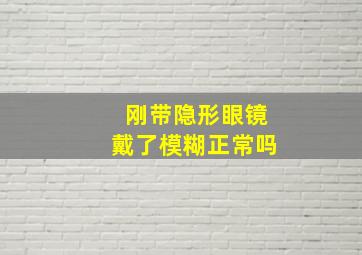 刚带隐形眼镜
戴了模糊正常吗